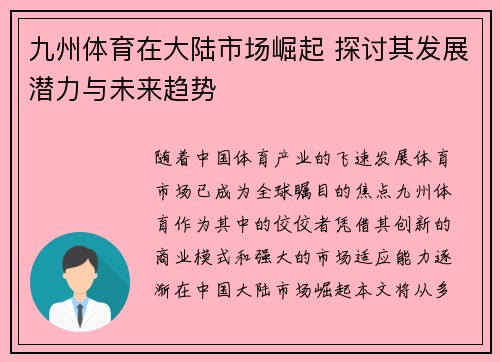 九州体育在大陆市场崛起 探讨其发展潜力与未来趋势

随着中国体育产业的飞速发展体育市场已成为全球瞩目的焦点九州体育作为其中的佼佼者凭借其创新的商业模式和强大的市场适应能力逐渐在中国大陆市场崛起本文将从多